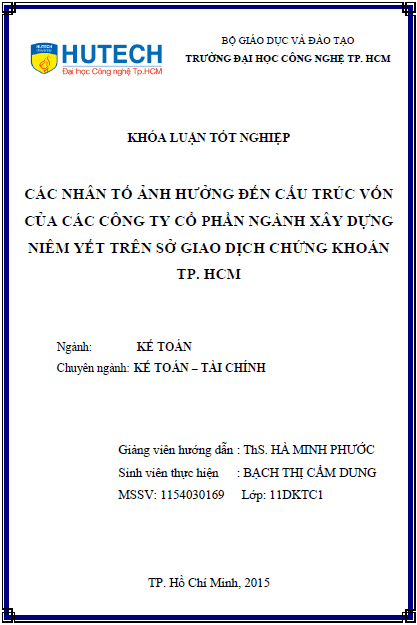 HUTECH
Đại học Công nghệ Tp.HCM

BỘ GIÁO DỤC VÀ ĐÀO TẠO
TRƯỜNG ĐẠI HỌC CÔNG NGHỆ TP. HCM

KHÓA LUẬN TỐT NGHIỆP

CÁC NHÂN TỐ ẢNH HƯỞNG ĐẾN CẤU TRÚC VỐN CỦA CÁC CÔNG TY CỔ PHẦN NGÀNH XÂY DỰNG NIÊM YẾT TRÊN SỞ GIAO DỊCH CHỨNG KHOÁN TP. HCM

Ngành: KẾ TOÁN
Chuyên ngành: KẾ TOÁN – TÀI CHÍNH

Giảng viên hướng dẫn : ThS. HÀ MINH PHƯỚC
Sinh viên thực hiện : BẠCH THỊ CẨM DUNG
MSSV: 1154030169 Lớp: 11DKTC1

TP. Hồ Chí Minh, 2015